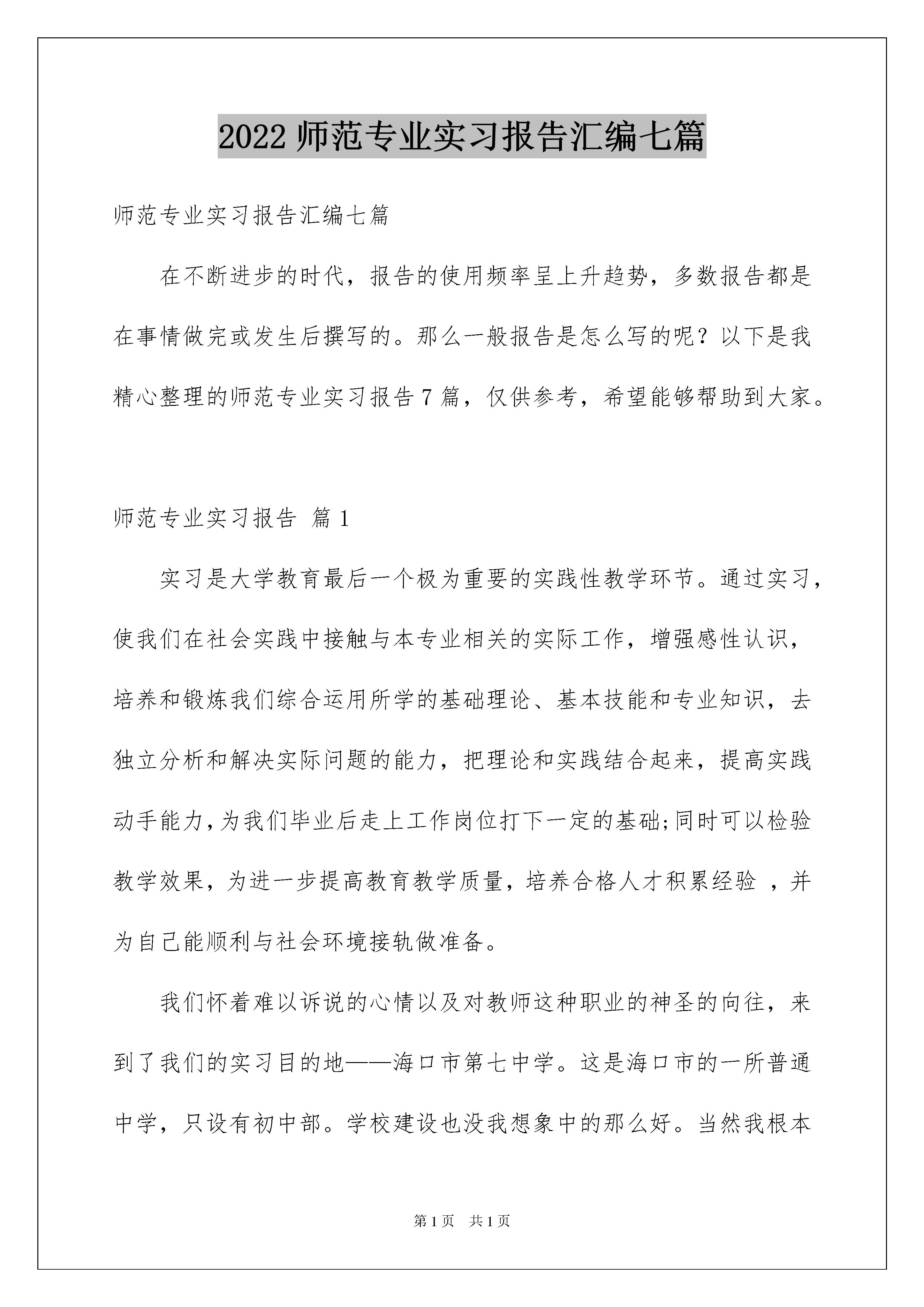 2022 师范专业实习报告汇编七篇

师范专业实习报告汇编七篇

在不断进步的时代，报告的使用频率呈上升趋势，多数报告都是在事情做完或发生后撰写的。那么一般报告是怎么写的呢？以下是我精心整理的师范专业实习报告 7 篇，仅供参考，希望能够帮助到大家。

师范专业实习报告 篇 1

实习是大学教育最后一个极为重要的实践性教学环节。通过实习，使我们在社会实践中接触与本专业相关的实际工作，增强感性认识，培养和锻炼我们综合运用所学的基础理论、基本技能和专业知识，去独立分析和解决实际问题的能力，把理论和实践结合起来，提高实践动手能力，为我们毕业后走上工作岗位打下一定的基础;同时可以检验教学效果，为进一步提高教育教学质量，培养合格人才积累经验 ，并为自己能顺利与社会环境接轨做准备。

我们怀着难以诉说的心情以及对教师这种职业的神圣的向往，来到了我们的实习目的地——海口市第七中学。这是海口市的一所普通中学，只设有初中部。学校建设也没我想象中的那么好。当然我根本

第 1 页 共 1 页